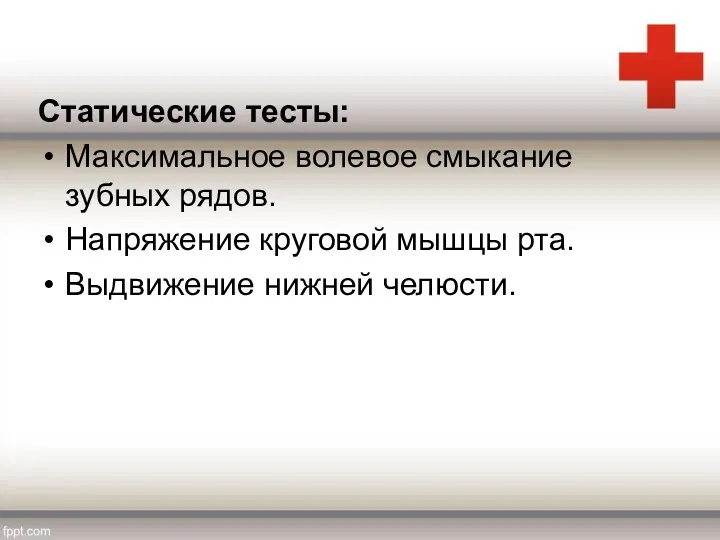 Статические тесты:

• Максимальное волевое смыкание зубных рядов.
• Напряжение круговой мышцы рта.
• Выдвижение нижней челюсти.

fppt.com